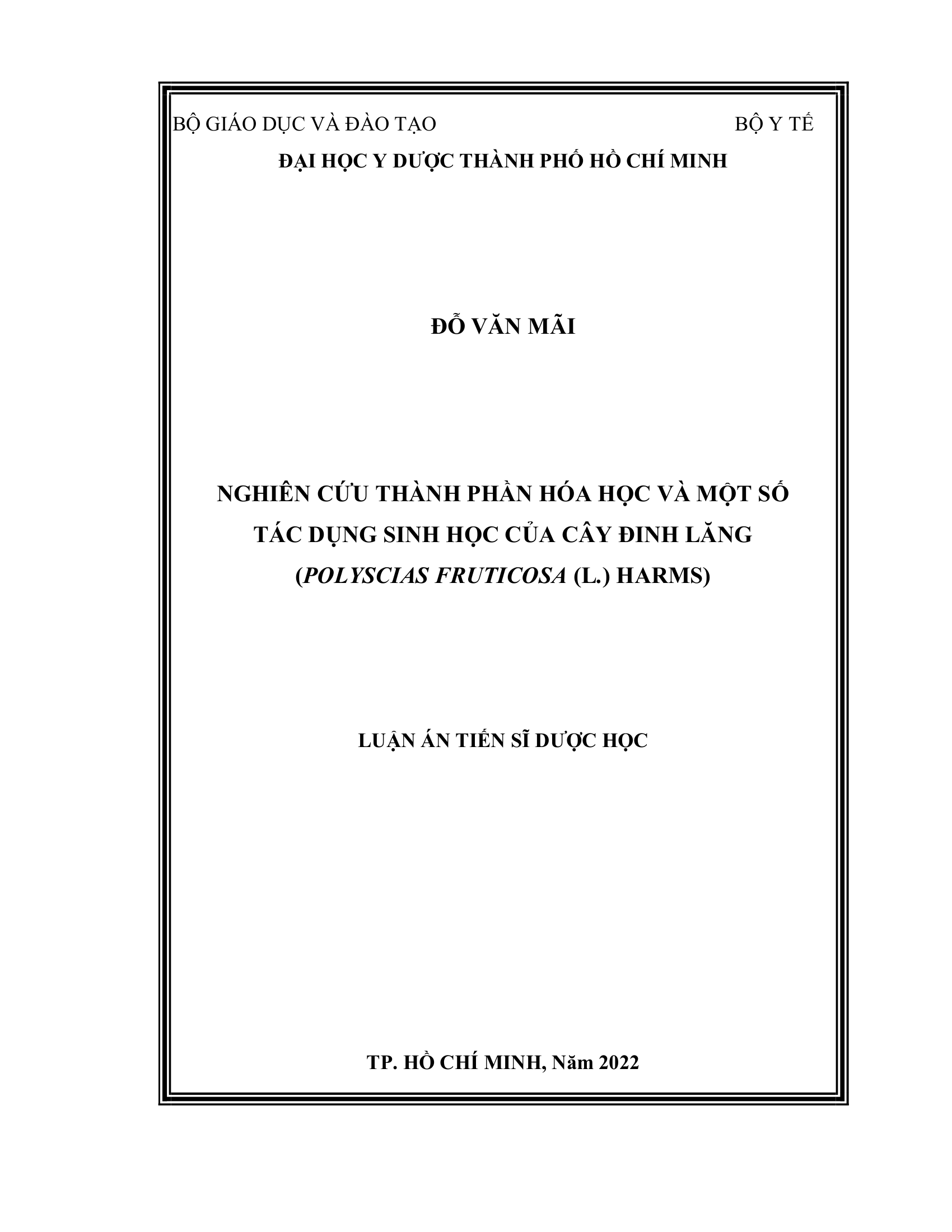 BỘ GIÁO DỤC VÀ ĐÀO TẠO

BỘ Y TẾ

ĐẠI HỌC Y DƯỢC THÀNH PHỐ HỒ CHÍ MINH

ĐỖ VĂN MÃI

NGHIÊN CỨU THÀNH PHẦN HÓA HỌC VÀ MỘT SỐ TÁC DỤNG SINH HỌC CỦA CÂY ĐINH LĂNG (POLYSCIAS FRUTICOSA (L.) HARMS)

LUẬN ÁN TIẾN SĨ DƯỢC HỌC

TP. HỒ CHÍ MINH, Năm 2022